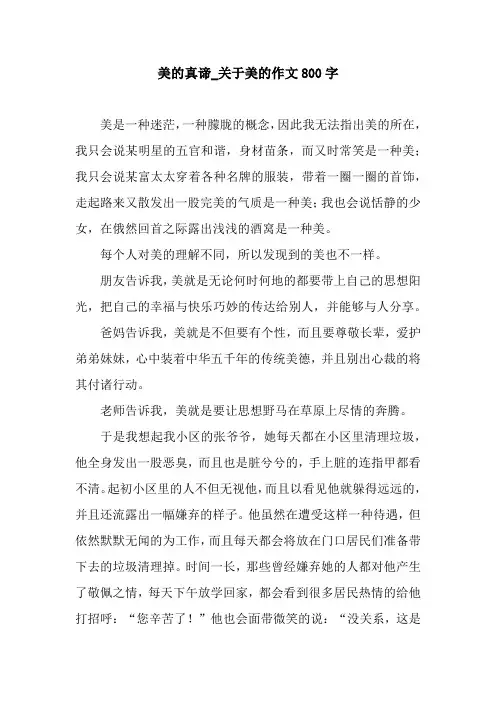 美的真谛_关于美的作文800字

美是一种迷茫，一种朦胧的概念，因此我无法指出美的所在，我只会说某明星的五官和谐，身材苗条，而又时常笑是一种美；我只会说某富太太穿着各种名牌的服装，带着一圈一圈的首饰，走起路来又散发出一股完美的气质是一种美；我也会说恬静的少女，在俄然回首之际露出浅浅的酒窝是一种美。

每个人对美的理解不同，所以发现到的美也不一样。

朋友告诉我，美就是无论何时何地的都要带上自己的思想阳光，把自己的幸福与快乐巧妙的传达给别人，并能够与人分享。

爸妈告诉我，美就是不但要有个性，而且要尊敬长辈，爱护弟弟妹妹，心中装着中华五千年的传统美德，并且别出心裁的将其付诸行动。

老师告诉我，美就是要让思想野马在草原上尽情的奔腾。

于是我想起我小区的张爷爷，她每天都在小区里清理垃圾，他全身发出一股恶臭，而且也是脏兮兮的，手上脏的连指甲都看不清。起初小区里的人不但无视他，而且以看见他就躲得远远的，并且还流露出一幅嫌弃的样子。他虽然在遭受这样一种待遇，但依然默默无闻的为工作，而且每天都会将放在门口居民们准备带下去的垃圾清理掉。时间一长，那些曾经嫌弃她的人都对他产生了敬佩之情，每天下午放学回家，都会看到很多居民热情的给他打招呼：“您辛苦了！”他也会面带微笑的说：“没关系，这是